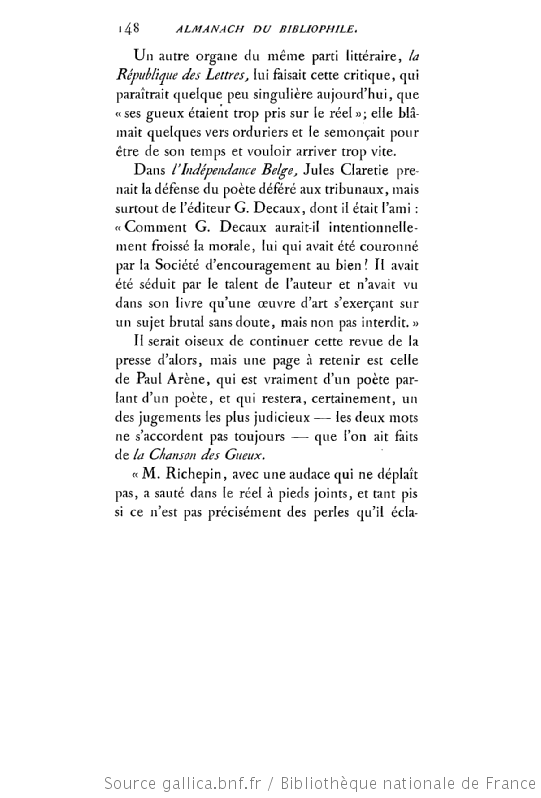 148 ALMANACH DU BIBLIOPHILE.

Un autre organe du même parti littéraire, la République des Lettres, lui faisait cette critique, qui paraîtrait quelque peu singulière aujourd'hui, que « ses gueux étaient trop pris sur le réel »; elle blâmait quelques vers orduriers et le semonçait pour être de son temps et vouloir arriver trop vite.

Dans l'Indépendance Belge, Jules Claretie prenait la défense du poète déféré aux tribunaux, mais surtout de l'éditeur G. Decaux, dont il était l'ami : « Comment G. Decaux aurait-il intentionnellement froissé la morale, lui qui avait été couronné par la Société d'encouragement au bien! Il avait été séduit par le talent de l'auteur et n'avait vu dans son livre qu'une œuvre d'art s'exerçant sur un sujet brutal sans doute, mais non pas interdit. »

Il serait oiseux de continuer cette revue de la presse d'alors, mais une page à retenir est celle de Paul Arène, qui est vraiment d'un poète parlant d'un poète, et qui restera, certainement, un des jugements les plus judicieux — les deux mots ne s'accordent pas toujours — que l'on ait faits de la Chanson des Gueux.

« M. Richepin, avec une audace qui ne déplaît pas, a sauté dans le réel à pieds joints, et tant pis si ce n'est pas précisément des perles qu'il écla-

Source gallica.bnf.fr / Bibliothèque nationale de France